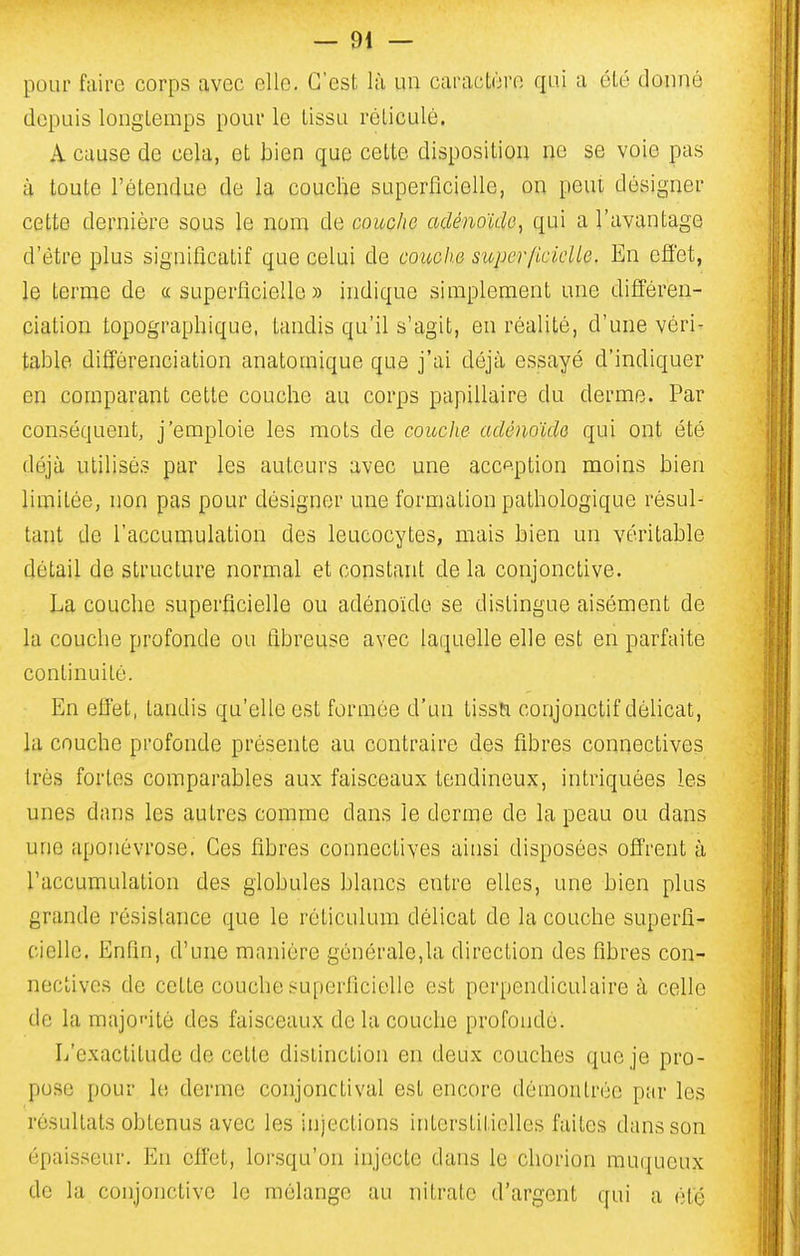 — 91 —

pour faire corps avec elle. C'est là un caractère qui a été donné depuis longtemps pour le tissu réticulé.

A cause de cela, et bien que cette disposition ne se voie pas à toute l'étendue de la couche superficielle, on peut désigner cette dernière sous le nom de couche adénoïde, qui a l'avantage d'être plus significatif que celui de couche superficielle. En effet, le terme de « superficielle » indique simplement une différenciation topographique, tandis qu'il s'agit, en réalité, d'une véritable différenciation anatomique que j'ai déjà essayé d'indiquer en comparant cette couche au corps papillaire du derme. Par conséquent, j'emploie les mots de couche adénoïde qui ont été déjà utilisés par les auteurs avec une acception moins bien limitée, non pas pour désigner une formation pathologique résultant de l'accumulation des leucocytes, mais bien un véritable détail de structure normal et constant de la conjonctive.

La couche superficielle ou adénoïde se distingue aisément de la couche profonde ou fibreuse avec laquelle elle est en parfaite continuité.

En effet, tandis qu'elle est formée d'un tissu conjonctif délicat, la couche profonde présente au contraire des fibres connectives très fortes comparables aux faisceaux tendineux, intriquées les unes dans les autres comme dans le derme de la peau ou dans une aponévrose. Ces fibres connectives ainsi disposées offrent à l'accumulation des globules blancs entre elles, une bien plus grande résistance que le réticulum délicat de la couche superficielle. Enfin, d'une manière générale,la direction des fibres connectives de cette couche superficielle est perpendiculaire à celle de la majorité des faisceaux de la couche profonde.

L'exactitude de cette distinction en deux couches que je propose pour le derme conjonctival est encore démontrée par les résultats obtenus avec les injections interstitielles faites dans son épaisseur. En effet, lorsqu'on injecte dans le chorion muqueux de la conjonctive le mélange au nitrate d'argent qui a été